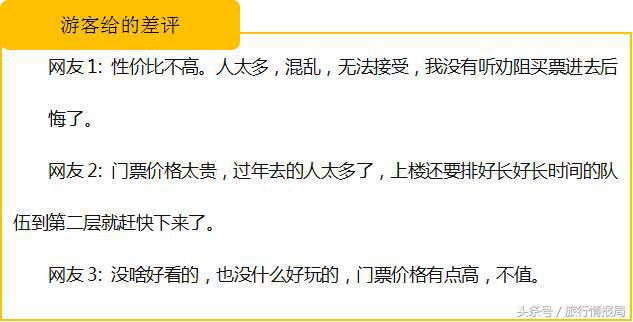 游客给的差评

网友 1: 性价比不高。人太多，混乱，无法接受，我没有听劝阻买票进去后悔了。

网友 2: 门票价格太贵，过年去的人太多了，上楼还要排好长好长时间的队伍到第二层就赶快下来了。

网友 3: 没啥好看的，也没什么好玩的，门票价格有点高，不值。

头条号 / 旅行情报局